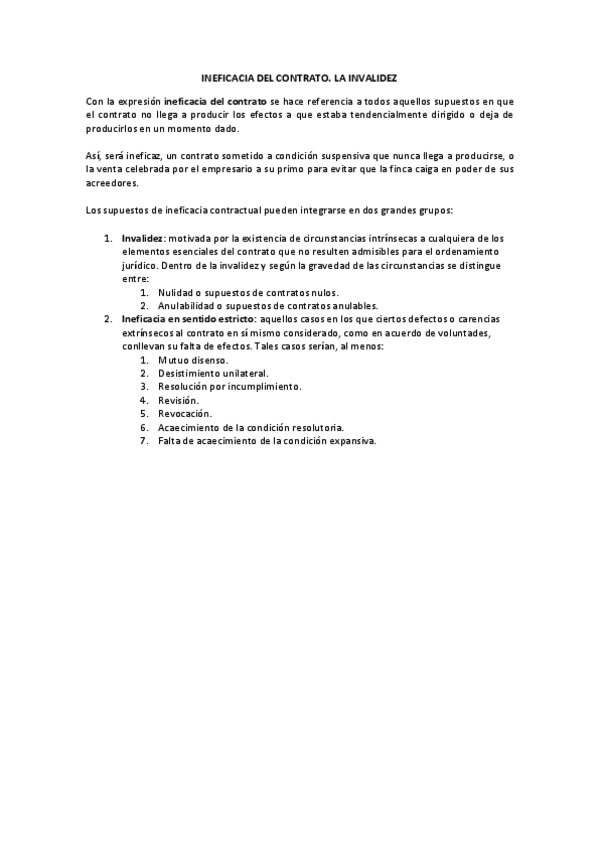 INEFICACIA DEL CONTRATO. LA INVALIDEZ

Con la expresión ineficacia del contrato se hace referencia a todos aquellos supuestos en que el contrato no llega a producir los efectos a que estaba tendencialmente dirigido o deja de producirlos en un momento dado.

Así, será ineficaz, un contrato sometido a condición suspensiva que nunca llega a producirse, o la venta celebrada por el empresario a su primo para evitar que la finca caiga en poder de sus acreedores.

Los supuestos de ineficacia contractual pueden integrarse en dos grandes grupos:

1. Invalidez: motivada por la existencia de circunstancias intrínsecas a cualquiera de los elementos esenciales del contrato que no resulten admisibles para el ordenamiento jurídico. Dentro de la invalidez y según la gravedad de las circunstancias se distingue entre:
 1. Nulidad o supuestos de contratos nulos.
 2. Anulabilidad o supuestos de contratos anulables.
2. Ineficacia en sentido estricto: aquellos casos en los que ciertos defectos o carencias extrínsecos al contrato en sí mismo considerado, como en acuerdo de voluntades, conllevan su falta de efectos. Tales casos serían, al menos:
 1. Mutuo disenso.
 2. Desistimiento unilateral.
 3. Resolución por incumplimiento.
 4. Revisión.
 5. Revocación.
 6. Acaecimiento de la condición resolutoria.
 7. Falta de acaecimiento de la condición expansiva.